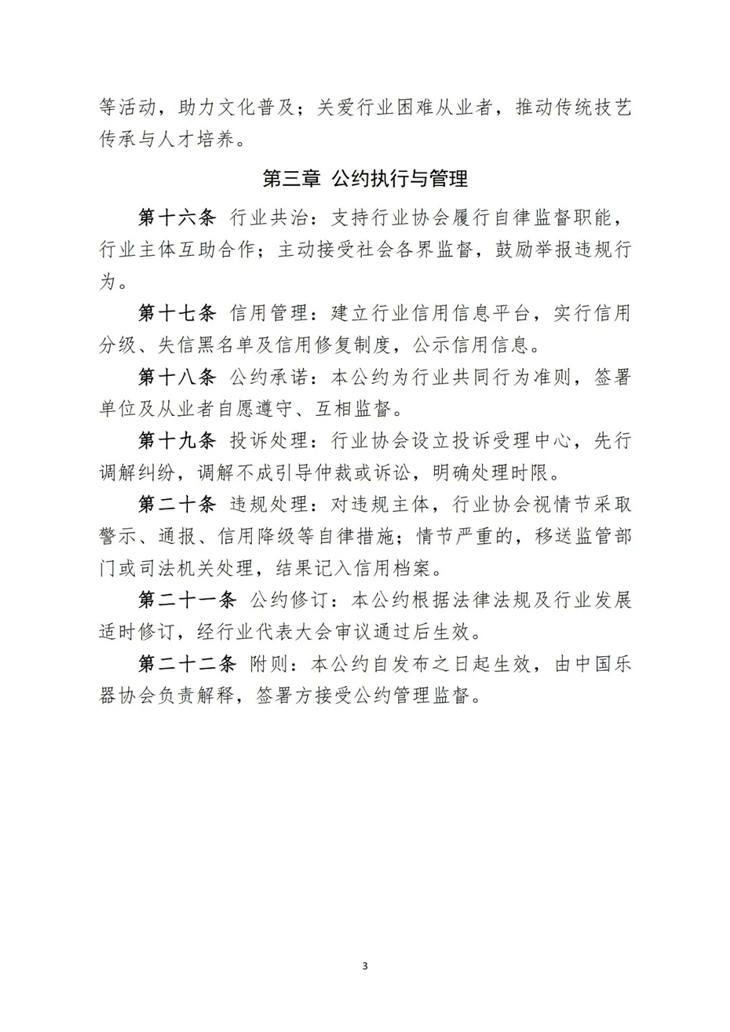 等活动，助力文化普及；关爱行业困难从业者，推动传统技艺传承与人才培养。

第三章 公约执行与管理

第十六条 行业共治：支持行业协会履行自律监督职能，行业主体互助合作；主动接受社会各界监督，鼓励举报违规行为。

第十七条 信用管理：建立行业信用信息平台，实行信用分级、失信黑名单及信用修复制度，公示信用信息。

第十八条 公约承诺：本公约为行业共同行为准则，签署单位及从业者自愿遵守、互相监督。

第十九条 投诉处理：行业协会设立投诉受理中心，先行调解纠纷，调解不成引导仲裁或诉讼，明确处理时限。

第二十条 违规处理：对违规主体，行业协会视情节采取警示、通报、信用降级等自律措施；情节严重的，移送监管部门或司法机关处理，结果记入信用档案。

第二十一条 公约修订：本公约根据法律法规及行业发展适时修订，经行业代表大会审议通过后生效。

第二十二条 附则：本公约自发布之日起生效，由中国乐器协会负责解释，签署方接受公约管理监督。

3